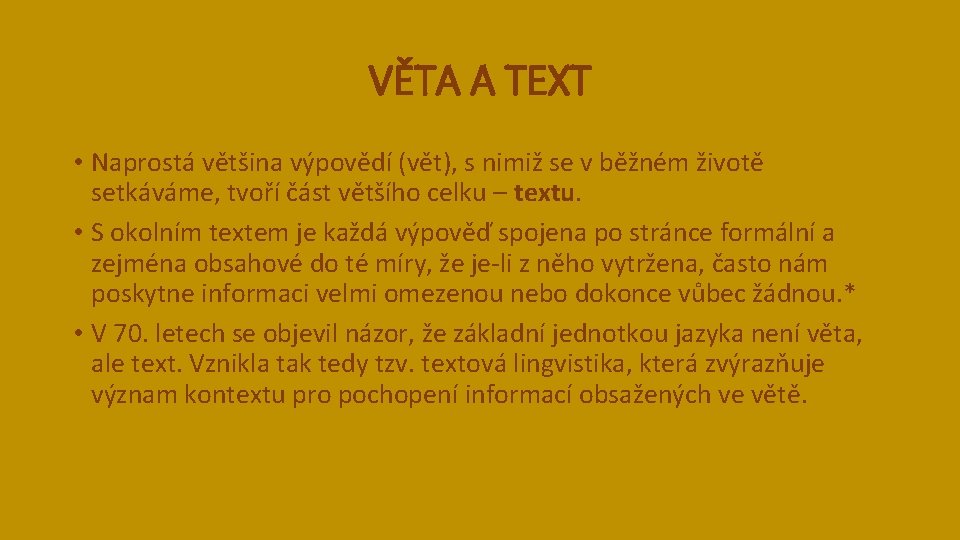 VĚTA A TEXT

• Naprostá většina výpovědí (vět), s nimiž se v běžném životě setkáváme, tvoří část většího celku – textu.

• S okolním textem je každá výpověď spojena po stránce formální a zejména obsahové do té míry, že je-li z něho vytržena, často nám poskytne informaci velmi omezenou nebo dokonce vůbec žádnou.*

• V 70. letech se objevil názor, že základní jednotkou jazyka není věta, ale text. Vznikla tak tedy tzv. textová lingvistika, která zvýrazňuje význam kontextu pro pochopení informací obsažených ve větě.